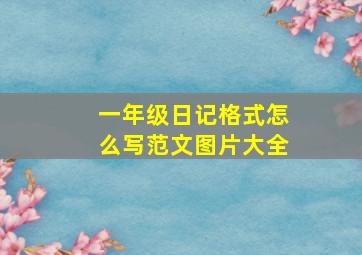 一年级日记格式怎么写范文图片大全